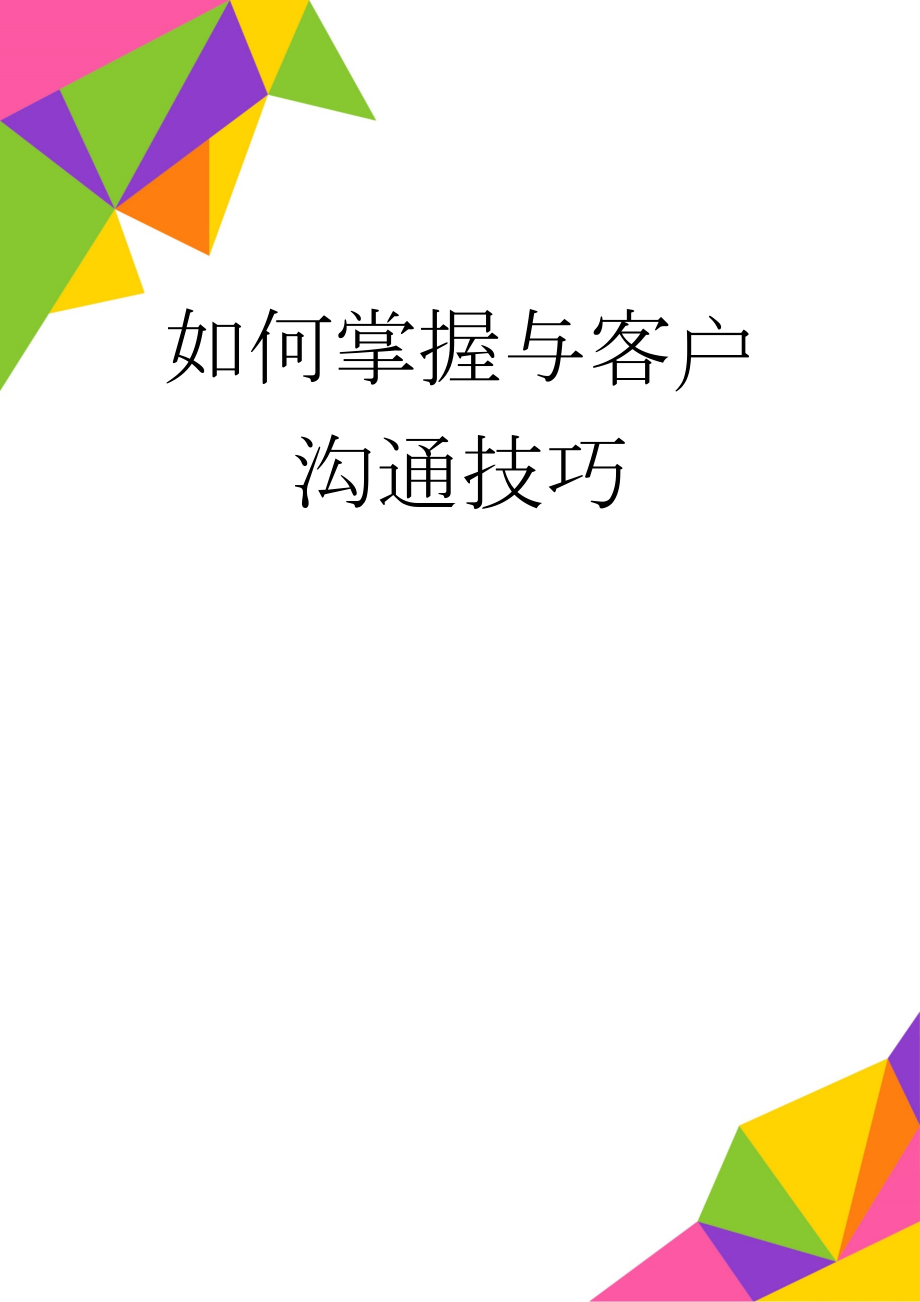 如何掌握与客户沟通技巧